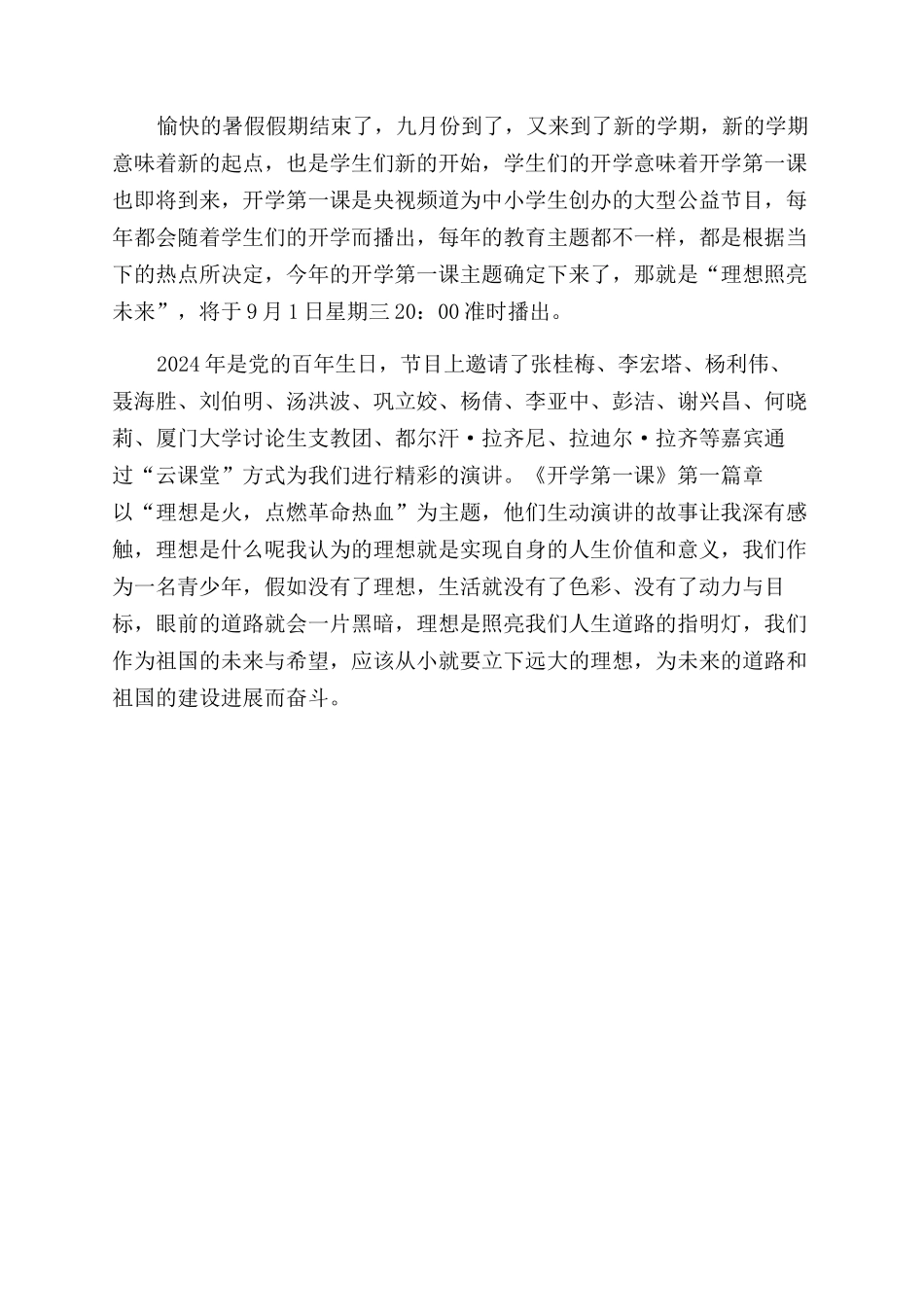 愉快的暑假假期结束了，九月份到了，又来到了新的学期，新的学期意味着新的起点，也是学生们新的开始，学生们的开学意味着开学第一课也即将到来，开学第一课是央视频道为中小学生创办的大型公益节目，每年都会随着学生们的开学而播出，每年的教育主题都不一样，都是根据当下的热点所决定，今年的开学第一课主题确定下来了，那就是“理想照亮未来”，将于9月1日星期三20：00准时播出。

2024年是党的百年生日，节目上邀请了张桂梅、李宏塔、杨利伟、聂海胜、刘伯明、汤洪波、巩立姣、杨倩、李亚中、彭洁、谢兴昌、何晓莉、厦门大学讨论生支教团、都尔汗·拉齐尼、拉迪尔·拉齐等嘉宾通过“云课堂”方式为我们进行精彩的演讲。《开学第一课》第一篇章以“理想是火，点燃革命热血”为主题，他们生动演讲的故事让我深有感触，理想是什么呢我认为的理想就是实现自身的人生价值和意义，我们作为一名青少年，假如没有了理想，生活就没有了色彩、没有了动力与目标，眼前的道路就会一片黑暗，理想是照亮我们人生道路的指明灯，我们作为祖国的未来与希望，应该从小就要立下远大的理想，为未来的道路和祖国的建设进展而奋斗。